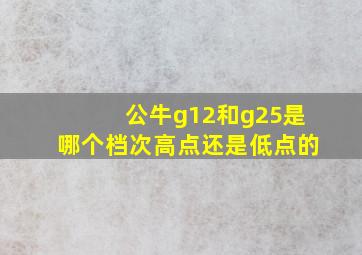 公牛g12和g25是哪个档次高点还是低点的